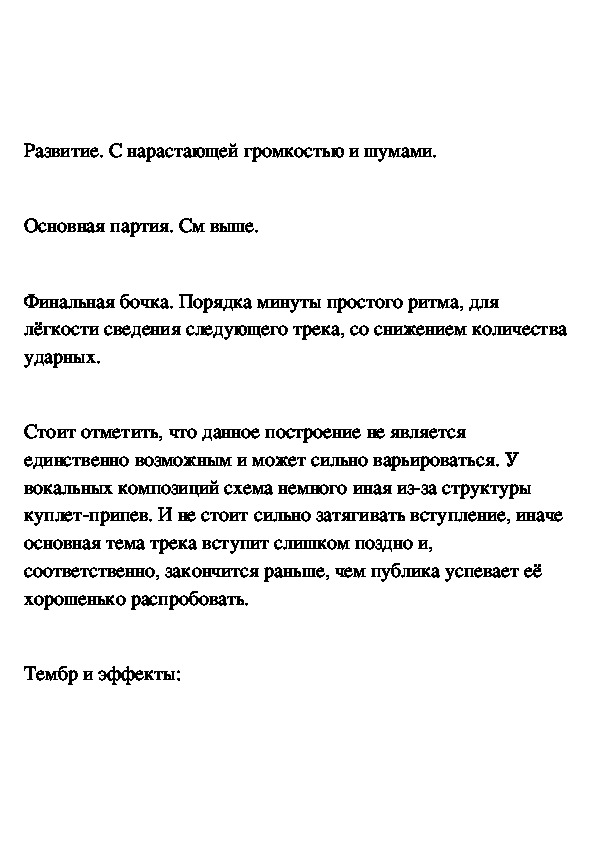 Развитие. С нарастающей громкостью и шумами.

Основная партия. См выше.

Финальная бочка. Порядка минуты простого ритма, для лёгкости сведения следующего трека, со снижением количества ударных.

Стоит отметить, что данное построение не является единственно возможным и может сильно варьироваться. У вокальных композиций схема немного иная из-за структуры куплет-припев. И не стоит сильно затягивать вступление, иначе основная тема трека вступит слишком поздно и, соответственно, закончится раньше, чем публика успевает её хорошенько распробовать.

Тембр и эффекты: